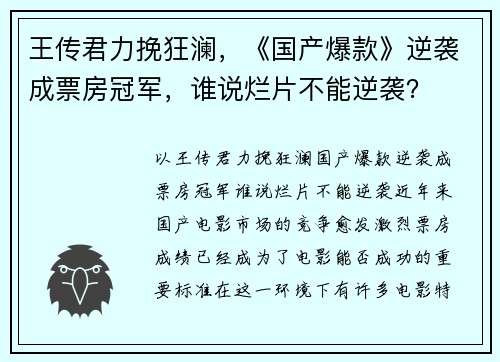 王传君力挽狂澜，《国产爆款》逆袭成票房冠军，谁说烂片不能逆袭？

以王传君力挽狂澜国产爆款逆袭成票房冠军谁说烂片不能逆袭近年来国产电影市场的竞争愈发激烈票房成绩已经成为了电影能否成功的重要标准在这一环境下有许多电影特